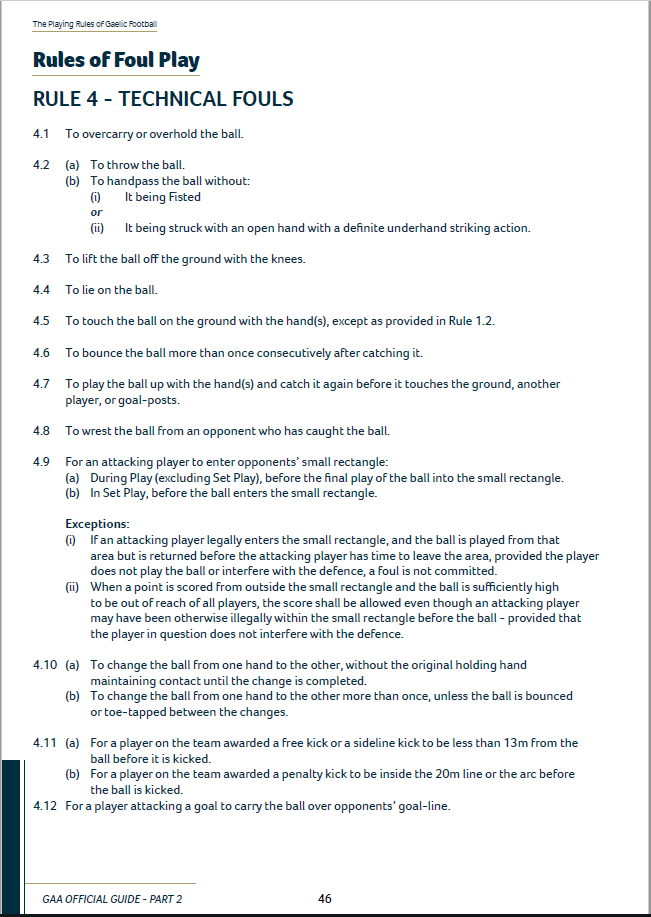 The Playing Rules of Gaelic Football

Rules of Foul Play

RULE 4 - TECHNICAL FOULS

4.1 To overcarry or overhold the ball.

4.2 (a) To throw the ball.
(b) To handpass the ball without:
(i) It being Fisted
or
(ii) It being struck with an open hand with a definite underhand striking action.

4.3 To lift the ball off the ground with the knees.

4.4 To lie on the ball.

4.5 To touch the ball on the ground with the hand(s), except as provided in Rule 1.2.

4.6 To bounce the ball more than once consecutively after catching it.

4.7 To play the ball up with the hand(s) and catch it again before it touches the ground, another player, or goal-posts.

4.8 To wrest the ball from an opponent who has caught the ball.

4.9 For an attacking player to enter opponents' small rectangle:
(a) During Play (excluding Set Play), before the final play of the ball into the small rectangle.
(b) In Set Play, before the ball enters the small rectangle.

Exceptions:
(i) If an attacking player legally enters the small rectangle, and the ball is played from that area but is returned before the attacking player has time to leave the area, provided the player does not play the ball or interfere with the defence, a foul is not committed.
(ii) When a point is scored from outside the small rectangle and the ball is sufficiently high to be out of reach of all players, the score shall be allowed even though an attacking player may have been otherwise illegally within the small rectangle before the ball - provided that the player in question does not interfere with the defence.

4.10 (a) To change the ball from one hand to the other, without the original holding hand maintaining contact until the change is completed.
(b) To change the ball from one hand to the other more than once, unless the ball is bounced or toe-tapped between the changes.

4.11 (a) For a player on the team awarded a free kick or a sideline kick to be less than 13m from the ball before it is kicked.
(b) For a player on the team awarded a penalty kick to be inside the 20m line or the arc before the ball is kicked.
4.12 For a player attacking a goal to carry the ball over opponents' goal-line.

GAA OFFICIAL GUIDE - PART 2 46